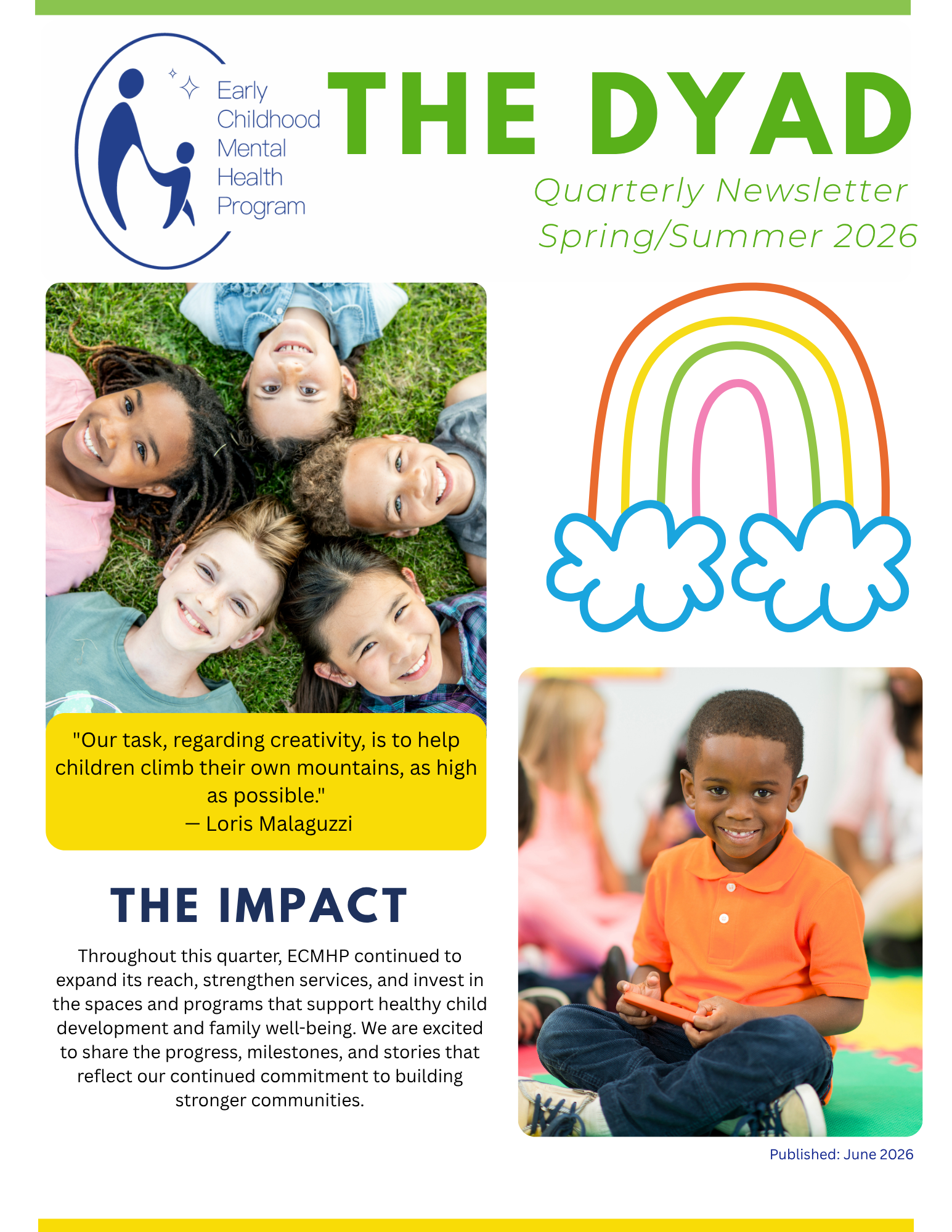 Early Childhood Mental Health Program

THE DYAD

Quarterly Newsletter
Spring/Summer 2026

"Our task, regarding creativity, is to help children climb their own mountains, as high as possible."
— Loris Malaguzzi

THE IMPACT

Throughout this quarter, ECMHP continued to expand its reach, strengthen services, and invest in the spaces and programs that support healthy child development and family well-being. We are excited to share the progress, milestones, and stories that reflect our continued commitment to building stronger communities.

Published: June 2026